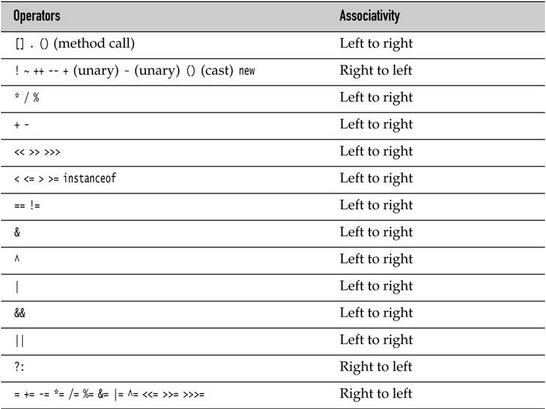 | Operators | Associativity |
|---|---|
| [] . () (method call) | Left to right |
| ! ~ ++ -- + (unary) - (unary) () (cast) new | Right to left |
| * / % | Left to right |
| + - | Left to right |
| << >> >>> | Left to right |
| < <= > >= instanceof | Left to right |
| == != | Left to right |
| & | Left to right |
| ^ | Left to right |
| \| | Left to right |
| && | Left to right |
| \|\| | Left to right |
| ?: | Right to left |
| = += -= *= /= %= &= \|= ^= <<= >>= >>>= | Right to left |